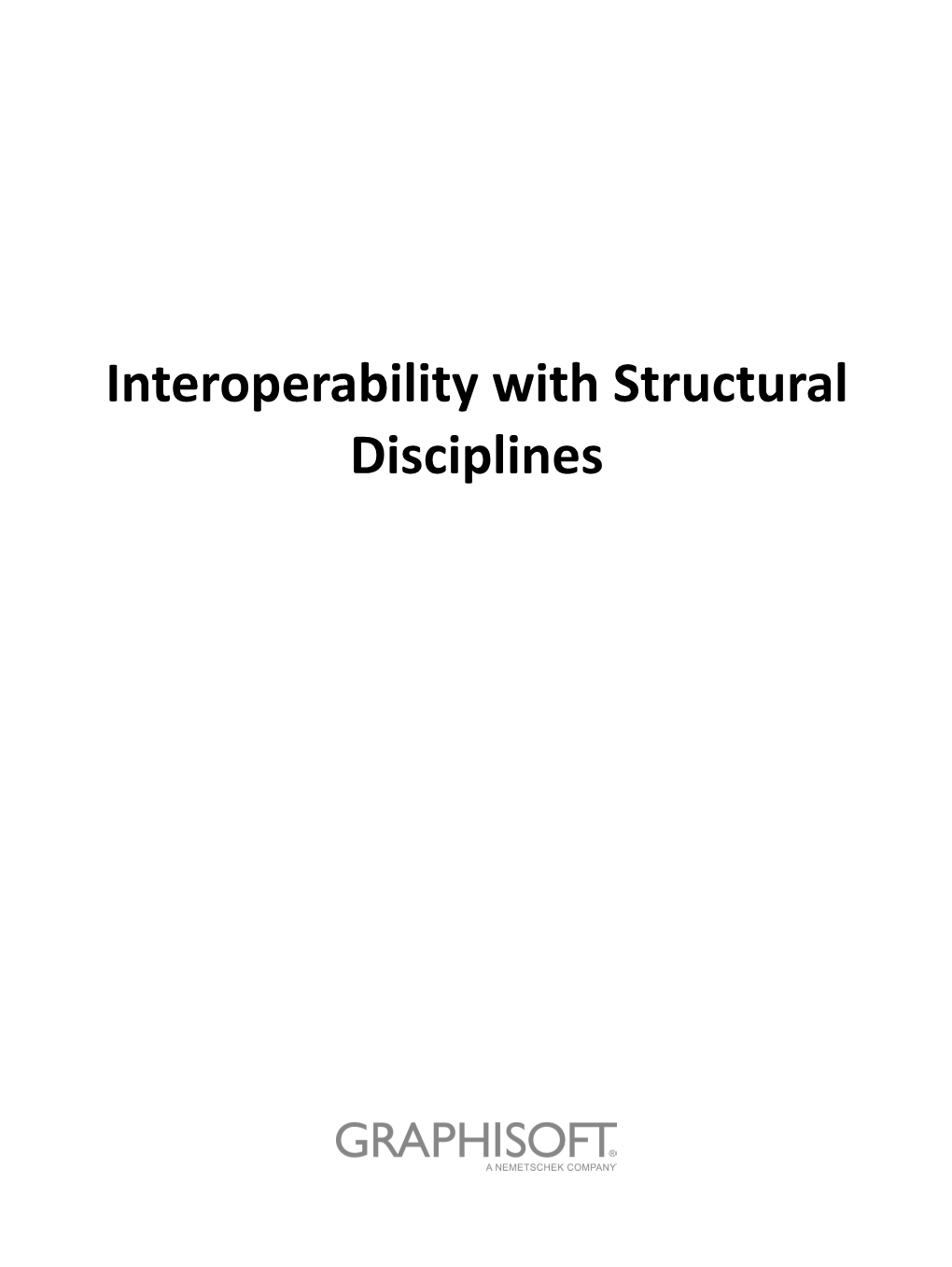 Interoperability with Structural Disciplines

GRAPHISOFT®
A NEMETSCHEK COMPANY